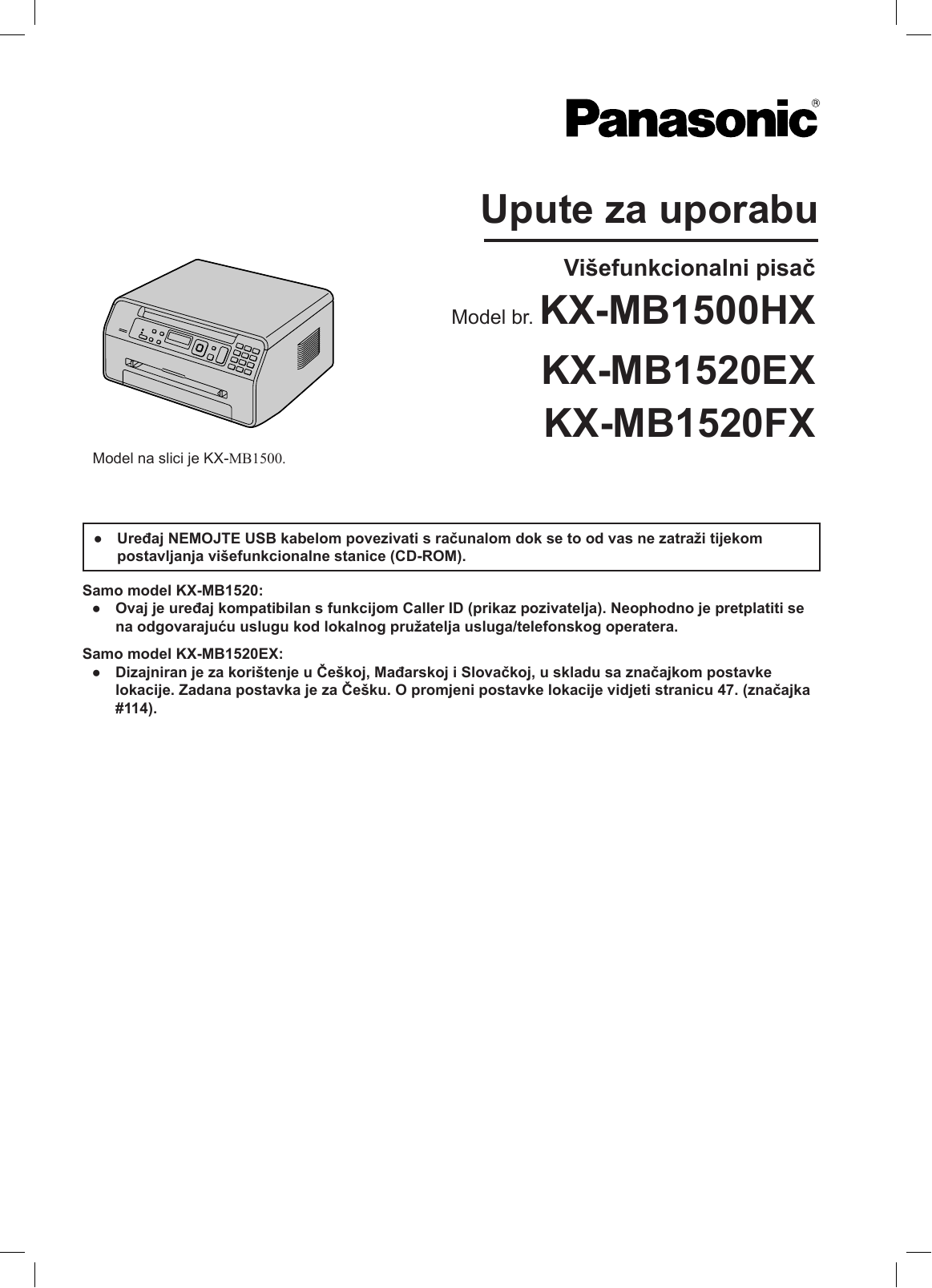 Panasonic®

Upute za uporabu

Višefunkcionalni pisač

Model br. KX-MB1500HX

KX-MB1520EX

KX-MB1520FX

Model na slici je KX-MB1500.

● Uređaj NEMOJTE USB kabelom povezivati s računalom dok se to od vas ne zatraži tijekom postavljanja višefunkcionalne stanice (CD-ROM).

Samo model KX-MB1520:
● Ovaj je uređaj kompatibilan s funkcijom Caller ID (prikaz pozivatelja). Neophodno je pretplatiti se na odgovarajuću uslugu kod lokalnog pružatelja usluga/telefonskog operatera.

Samo model KX-MB1520EX:
● Dizajniran je za korištenje u Češkoj, Mađarskoj i Slovačkoj, u skladu sa značajkom postavke lokacije. Zadana postavka je za Češku. O promjeni postavke lokacije vidjeti stranicu 47. (značajka #114).